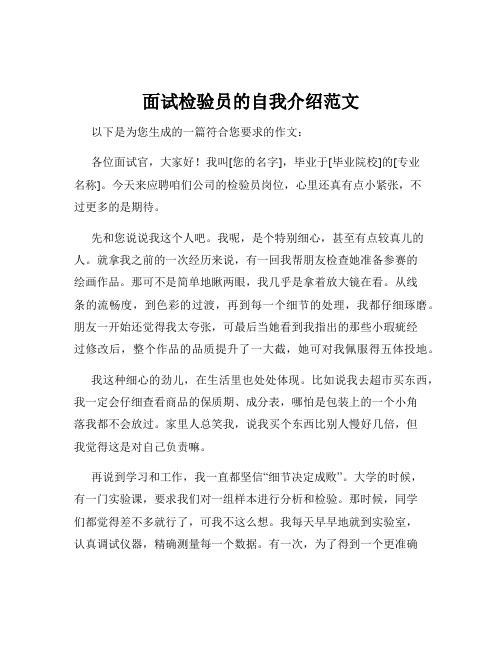 面试检验员的自我介绍范文

以下是为您生成的一篇符合您要求的作文：

各位面试官，大家好！我叫[您的名字]，毕业于[毕业院校]的[专业名称]。今天来应聘咱们公司的检验员岗位，心里还真有点小紧张，不过更多的是期待。

先和您说说我这个人吧。我呢，是个特别细心，甚至有点较真儿的人。就拿我之前的一次经历来说，有一回我帮朋友检查她准备参赛的绘画作品。那可不是简单地瞅两眼，我几乎是拿着放大镜在看。从线条的流畅度，到色彩的过渡，再到每一个细节的处理，我都仔细琢磨。朋友一开始还觉得我太夸张，可最后当她看到我指出的那些小瑕疵经过修改后，整个作品的品质提升了一大截，她可对我佩服得五体投地。

我这种细心的劲儿，在生活里也处处体现。比如说我去超市买东西，我一定会仔细查看商品的保质期、成分表，哪怕是包装上的一个小角落我都不会放过。家里人总笑我，说我买个东西比别人慢好几倍，但我觉得这是对自己负责嘛。

再说到学习和工作，我一直都坚信“细节决定成败”。大学的时候，有一门实验课，要求我们对一组样本进行分析和检验。那时候，同学们都觉得差不多就行了，可我不这么想。我每天早早地就到实验室，认真调试仪器，精确测量每一个数据。有一次，为了得到一个更准确